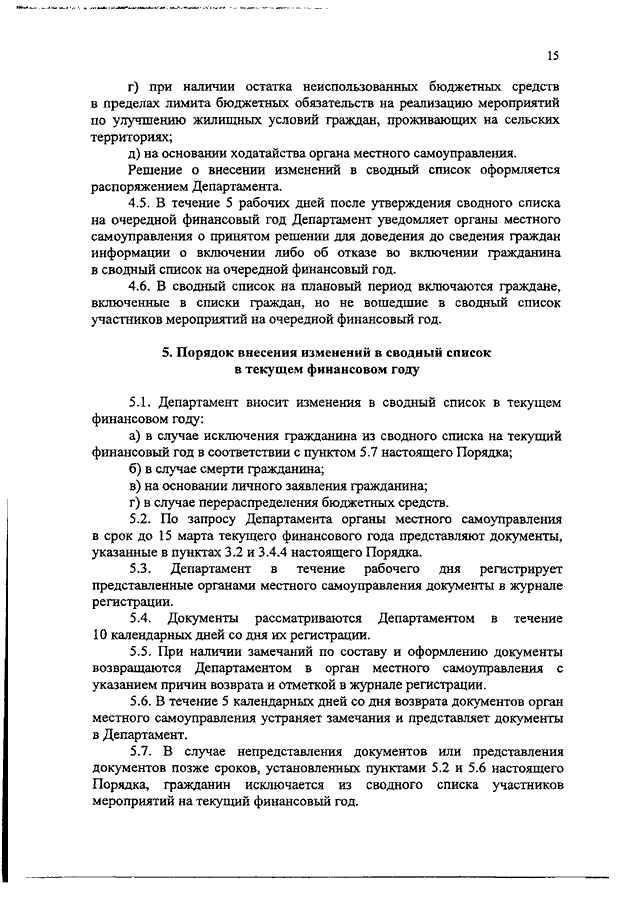 15

г) при наличии остатка неиспользованных бюджетных средств в пределах лимита бюджетных обязательств на реализацию мероприятий по улучшению жилищных условий граждан, проживающих на сельских территориях;

д) на основании ходатайства органа местного самоуправления.

Решение о внесении изменений в сводный список оформляется распоряжением Департамента.

4.5. В течение 5 рабочих дней после утверждения сводного списка на очередной финансовый год Департамент уведомляет органы местного самоуправления о принятом решении для доведения до сведения граждан информации о включении либо об отказе во включении гражданина в сводный список на очередной финансовый год.

4.6. В сводный список на плановый период включаются граждане, включенные в списки граждан, но не вошедшие в сводный список участников мероприятий на очередной финансовый год.

5. Порядок внесения изменений в сводный список в текущем финансовом году

5.1. Департамент вносит изменения в сводный список в текущем финансовом году:

а) в случае исключения гражданина из сводного списка на текущий финансовый год в соответствии с пунктом 5.7 настоящего Порядка;

б) в случае смерти гражданина;

в) на основании личного заявления гражданина;

г) в случае перераспределения бюджетных средств.

5.2. По запросу Департамента органы местного самоуправления в срок до 15 марта текущего финансового года представляют документы, указанные в пунктах 3.2 и 3.4.4 настоящего Порядка.

5.3. Департамент в течение рабочего дня регистрирует представленные органами местного самоуправления документы в журнале регистрации.

5.4. Документы рассматриваются Департаментом в течение 10 календарных дней со дня их регистрации.

5.5. При наличии замечаний по составу и оформлению документы возвращаются Департаментом в орган местного самоуправления с указанием причин возврата и отметкой в журнале регистрации.

5.6. В течение 5 календарных дней со дня возврата документов орган местного самоуправления устраняет замечания и представляет документы в Департамент.

5.7. В случае непредставления документов или представления документов позже сроков, установленных пунктами 5.2 и 5.6 настоящего Порядка, гражданин исключается из сводного списка участников мероприятий на текущий финансовый год.